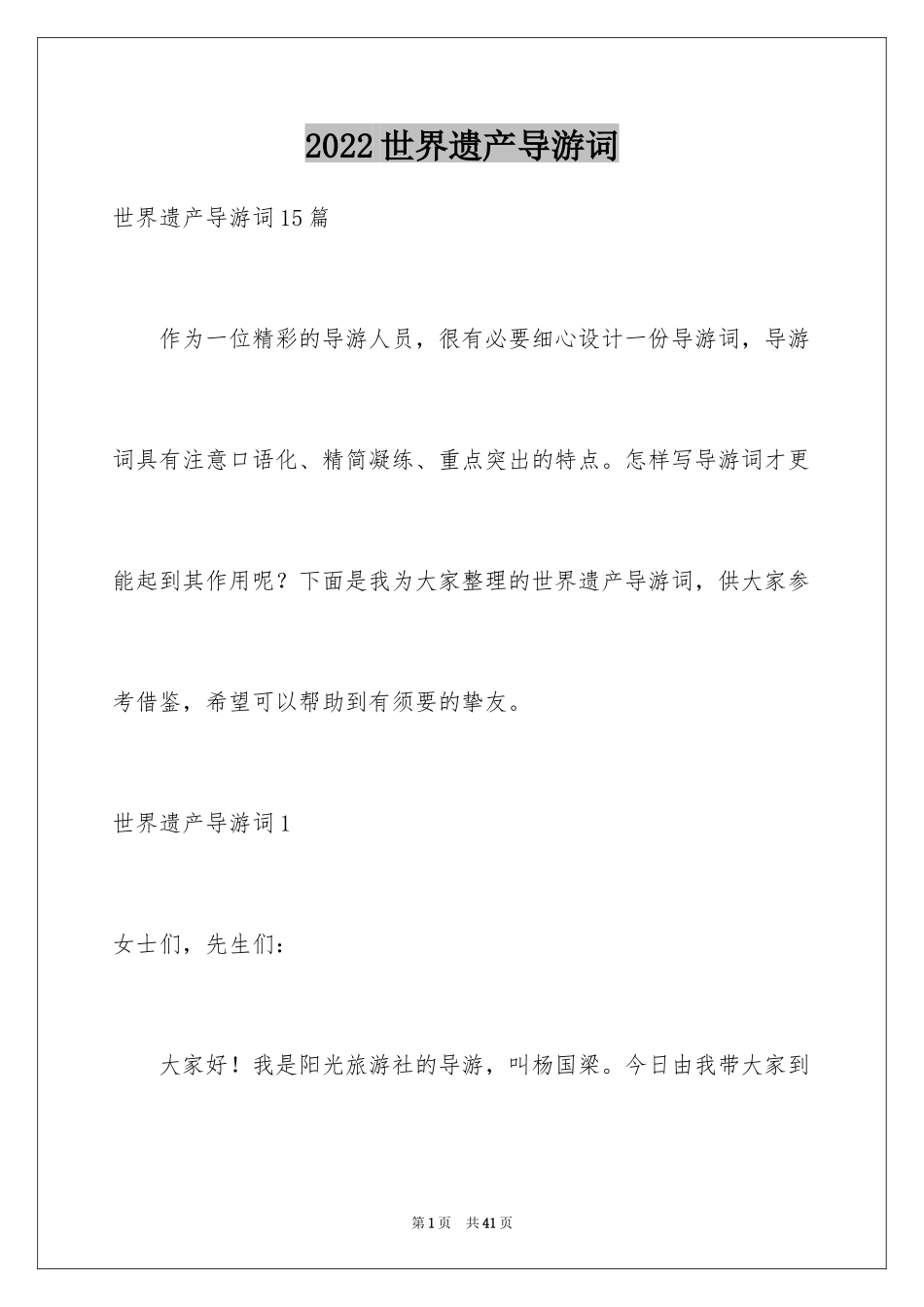 2022世界遗产导游词

世界遗产导游词15篇

作为一位精彩的导游人员，很有必要细心设计一份导游词，导游词具有注意口语化、精简凝练、重点突出的特点。怎样写导游词才更能起到其作用呢？下面是我为大家整理的世界遗产导游词，供大家参考借鉴，希望可以帮助到有须要的挚友。

世界遗产导游词1

女士们，先生们：

大家好！我是阳光旅游社的导游，叫杨国梁。今日由我带大家到

第1页 共41页